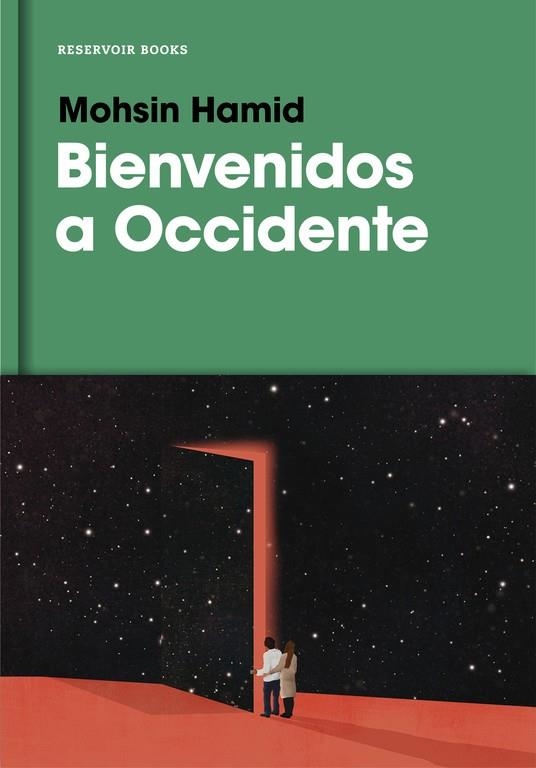 RESERVOIR BOOKS

Mohsin Hamid

Bienvenidos a Occidente